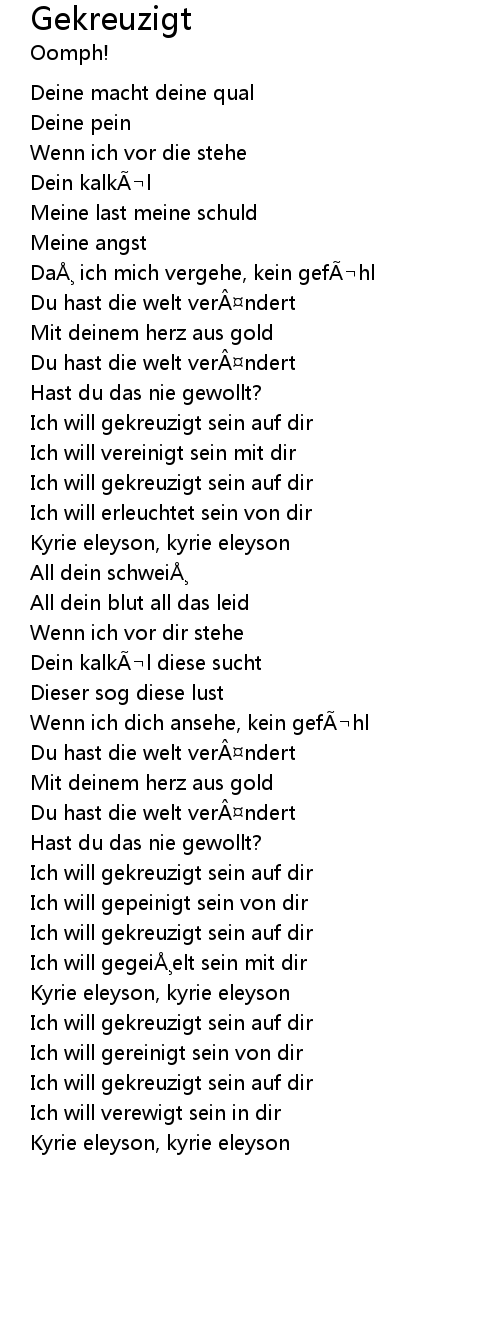 Gekreuzigt
Oomph!

Deine macht deine qual
Deine pein
Wenn ich vor die stehe
Dein kalkÃ¬l
Meine last meine schuld
Meine angst
DaÅ¸ ich mich vergehe, kein gefÃ¬hl
Du hast die welt verÂ¤ndert
Mit deinem herz aus gold
Du hast die welt verÂ¤ndert
Hast du das nie gewollt?
Ich will gekreuzigt sein auf dir
Ich will vereinigt sein mit dir
Ich will gekreuzigt sein auf dir
Ich will erleuchtet sein von dir
Kyrie eleyson, kyrie eleyson
All dein schweiÅ¸
All dein blut all das leid
Wenn ich vor dir stehe
Dein kalkÃ¬l diese sucht
Dieser sog diese lust
Wenn ich dich ansehe, kein gefÃ¬hl
Du hast die welt verÂ¤ndert
Mit deinem herz aus gold
Du hast die welt verÂ¤ndert
Hast du das nie gewollt?
Ich will gekreuzigt sein auf dir
Ich will gepeinigt sein von dir
Ich will gekreuzigt sein auf dir
Ich will gegeiÅ¸elt sein mit dir
Kyrie eleyson, kyrie eleyson
Ich will gekreuzigt sein auf dir
Ich will gereinigt sein von dir
Ich will gekreuzigt sein auf dir
Ich will verewigt sein in dir
Kyrie eleyson, kyrie eleyson